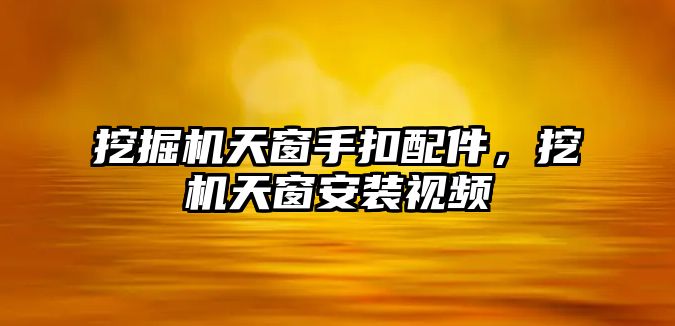 挖掘机天窗手扣配件，挖机天窗安装视频